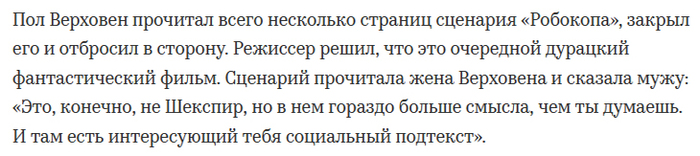 Пол Верховен прочитал всего несколько страниц сценария «Робокопа», закрыл его и отбросил в сторону. Режиссер решил, что это очередной дурацкий фантастический фильм. Сценарий прочитала жена Верховена и сказала мужу: «Это, конечно, не Шекспир, но в нем гораздо больше смысла, чем ты думаешь. И там есть интересующий тебя социальный подтекст».